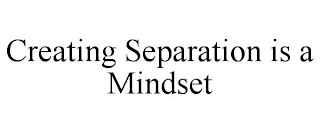 Creating Separation is a Mindset